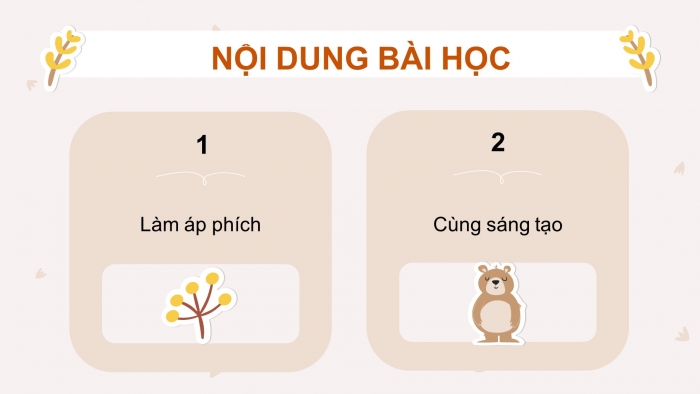 NỘI DUNG BÀI HỌC

1

Làm áp phích

2

Cùng sáng tạo